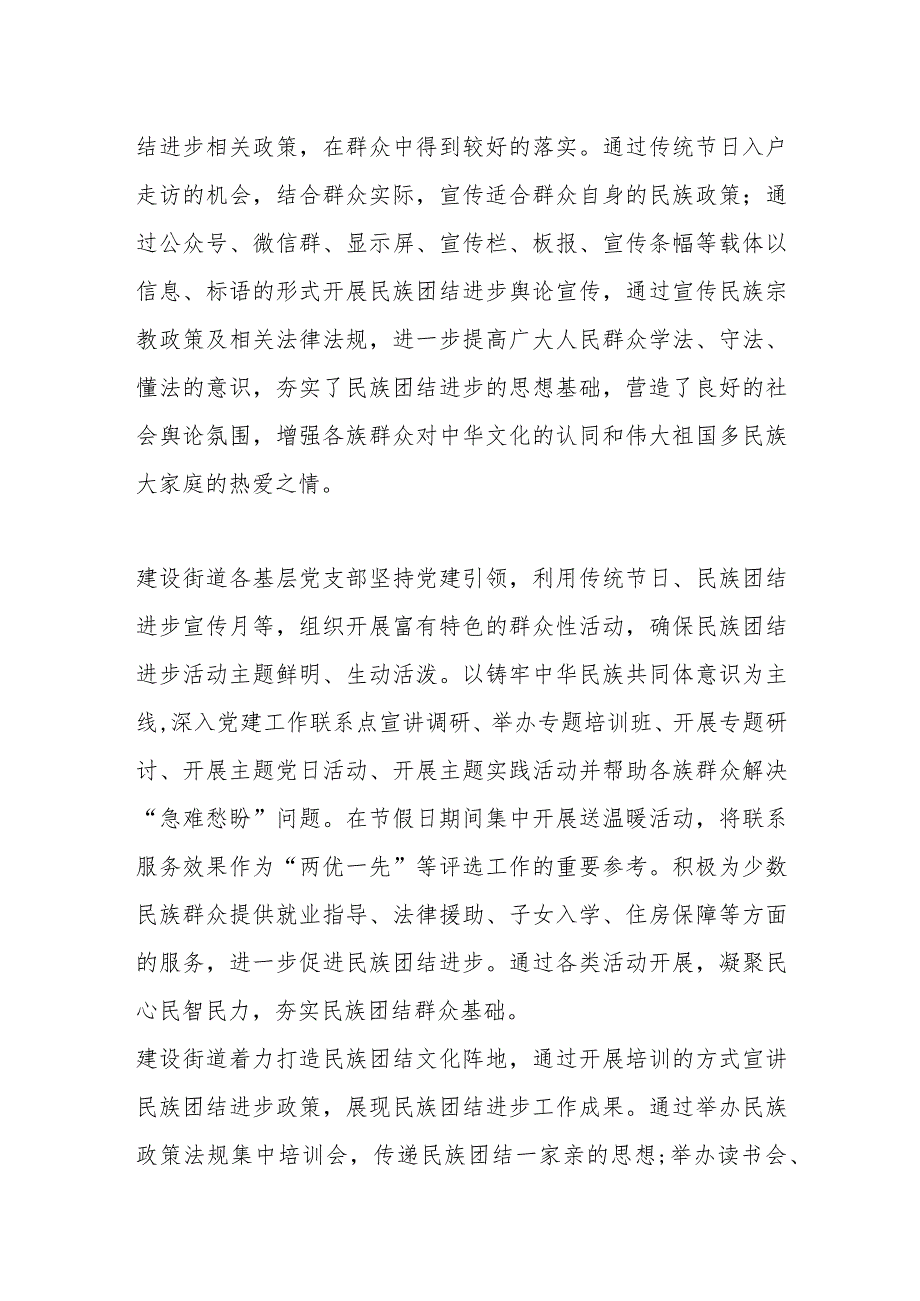 结进步相关政策，在群众中得到较好的落实。通过传统节日入户走访的机会，结合群众实际，宣传适合群众自身的民族政策；通过公众号、微信群、显示屏、宣传栏、板报、宣传条幅等载体以信息、标语的形式开展民族团结进步舆论宣传，通过宣传民族宗教政策及相关法律法规，进一步提高广大人民群众学法、守法、懂法的意识，夯实了民族团结进步的思想基础，营造了良好的社会舆论氛围，增强各族群众对中华文化的认同和伟大祖国多民族大家庭的热爱之情。

建设街道各基层党支部坚持党建引领，利用传统节日、民族团结进步宣传月等，组织开展富有特色的群众性活动，确保民族团结进步活动主题鲜明、生动活泼。以铸牢中华民族共同体意识为主线,深入党建工作联系点宣讲调研、举办专题培训班、开展专题研讨、开展主题党日活动、开展主题实践活动并帮助各族群众解决“急难愁盼”问题。在节假日期间集中开展送温暖活动，将联系服务效果作为“两优一先”等评选工作的重要参考。积极为少数民族群众提供就业指导、法律援助、子女入学、住房保障等方面的服务，进一步促进民族团结进步。通过各类活动开展，凝聚民心民智民力，夯实民族团结群众基础。

建设街道着力打造民族团结文化阵地，通过开展培训的方式宣讲民族团结进步政策，展现民族团结进步工作成果。通过举办民族政策法规集中培训会，传递民族团结一家亲的思想;举办读书会、